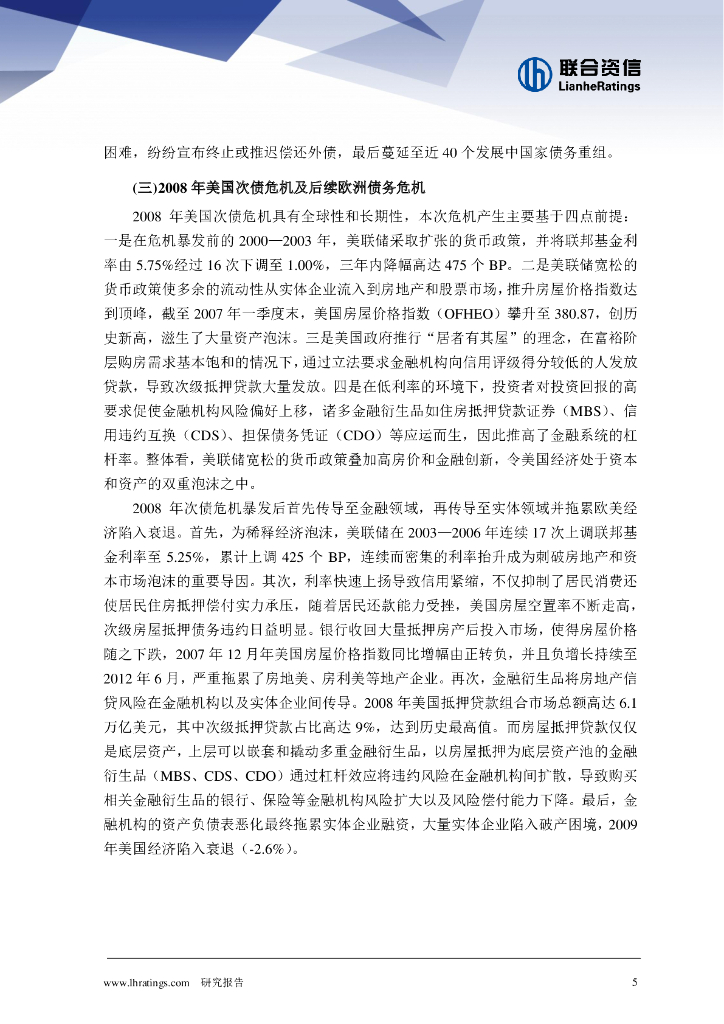 联合资信
LianheRatings

困难，纷纷宣布终止或推迟偿还外债，最后蔓延至近 40 个发展中国家债务重组。

(三)2008 年美国次债危机及后续欧洲债务危机

2008 年美国次债危机具有全球性和长期性，本次危机产生主要基于四点前提：一是在危机暴发前的 2000—2003 年，美联储采取扩张的货币政策，并将联邦基金利率由 5.75%经过 16 次下调至 1.00%，三年内降幅高达 475 个 BP。二是美联储宽松的货币政策使多余的流动性从实体企业流入到房地产和股票市场，推升房屋价格指数达到顶峰，截至 2007 年一季度末，美国房屋价格指数（OFHEO）攀升至 380.87，创历史新高，滋生了大量资产泡沫。三是美国政府推行“居者有其屋”的理念，在富裕阶层购房需求基本饱和的情况下，通过立法要求金融机构向信用评级得分较低的人发放贷款，导致次级抵押贷款大量发放。四是在低利率的环境下，投资者对投资回报的高要求促使金融机构风险偏好上移，诸多金融衍生品如住房抵押贷款证券（MBS）、信用违约互换（CDS）、担保债务凭证（CDO）等应运而生，因此推高了金融系统的杠杆率。整体看，美联储宽松的货币政策叠加高房价和金融创新，令美国经济处于资本和资产的双重泡沫之中。

2008 年次债危机暴发后首先传导至金融领域，再传导至实体领域并拖累欧美经济陷入衰退。首先，为稀释经济泡沫，美联储在 2003—2006 年连续 17 次上调联邦基金利率至 5.25%，累计上调 425 个 BP，连续而密集的利率抬升成为刺破房地产和资本市场泡沫的重要导因。其次，利率快速上扬导致信用紧缩，不仅抑制了居民消费还使居民住房抵押偿付实力承压，随着居民还款能力受挫，美国房屋空置率不断走高，次级房屋抵押债务违约日益明显。银行收回大量抵押房产后投入市场，使得房屋价格随之下跌，2007 年 12 月年美国房屋价格指数同比增幅由正转负，并且负增长持续至 2012 年 6 月，严重拖累了房地美、房利美等地产企业。再次，金融衍生品将房地产信贷风险在金融机构以及实体企业间传导。2008 年美国抵押贷款组合市场总额高达 6.1 万亿美元，其中次级抵押贷款占比高达 9%，达到历史最高值。而房屋抵押贷款仅仅是底层资产，上层可以嵌套和撬动多重金融衍生品，以房屋抵押为底层资产池的金融衍生品（MBS、CDS、CDO）通过杠杆效应将违约风险在金融机构间扩散，导致购买相关金融衍生品的银行、保险等金融机构风险扩大以及风险偿付能力下降。最后，金融机构的资产负债表恶化最终拖累实体企业融资，大量实体企业陷入破产困境，2009 年美国经济陷入衰退（-2.6%）。

www.lhratings.com 研究报告 5